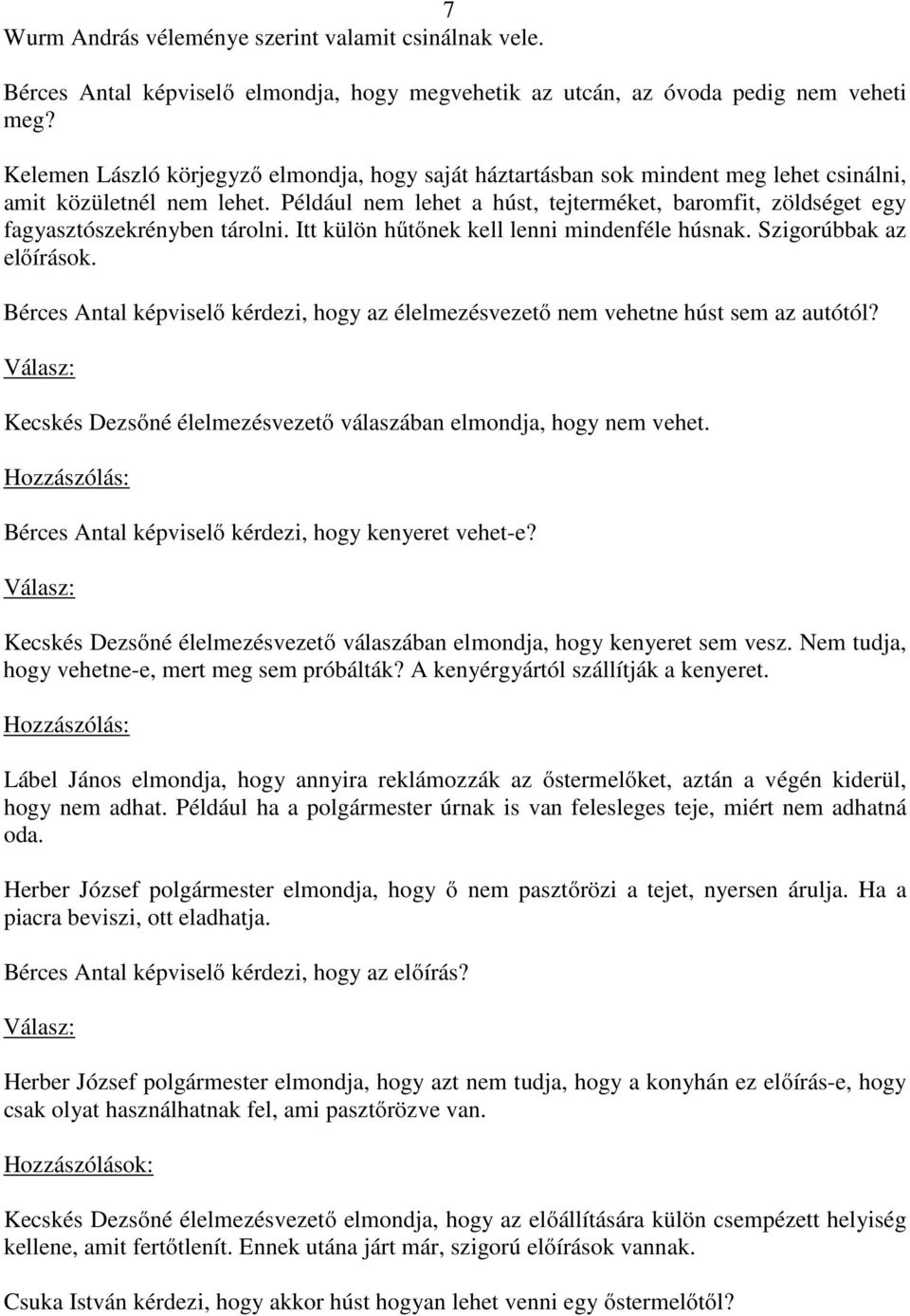 7

Wurm András véleménye szerint valamit csinálnak vele.

Bérces Antal képviselő elmondja, hogy megvehetik az utcán, az óvoda pedig nem veheti meg?

Kelemen László körjegyző elmondja, hogy saját háztartásban sok mindent meg lehet csinálni, amit közületnél nem lehet. Például nem lehet a húst, tejterméket, baromfit, zöldséget egy fagyasztószekrényben tárolni. Itt külön hűtőnek kell lenni mindenféle húsnak. Szigorúbbak az előírások.

Bérces Antal képviselő kérdezi, hogy az élelmezésvezető nem vehetne húst sem az autótól?

Válasz:

Kecskés Dezsőné élelmezésvezető válaszában elmondja, hogy nem vehet.

Hozzászólás:

Bérces Antal képviselő kérdezi, hogy kenyeret vehet-e?

Válasz:

Kecskés Dezsőné élelmezésvezető válaszában elmondja, hogy kenyeret sem vesz. Nem tudja, hogy vehetne-e, mert meg sem próbálták? A kenyérgyártól szállítják a kenyeret.

Hozzászólás:

Lábel János elmondja, hogy annyira reklámozzák az őstermelőket, aztán a végén kiderül, hogy nem adhat. Például ha a polgármester úrnak is van felesleges teje, miért nem adhatná oda.

Herber József polgármester elmondja, hogy ő nem pasztőrözi a tejet, nyersen árulja. Ha a piacra beviszi, ott eladhatja.

Bérces Antal képviselő kérdezi, hogy az előírás?

Válasz:

Herber József polgármester elmondja, hogy azt nem tudja, hogy a konyhán ez előírás-e, hogy csak olyat használhatnak fel, ami pasztőrözve van.

Hozzászólások:

Kecskés Dezsőné élelmezésvezető elmondja, hogy az előállítására külön csempézett helyiség kellene, amit fertőtlenít. Ennek utána járt már, szigorú előírások vannak.

Csuka István kérdezi, hogy akkor húst hogyan lehet venni egy őstermelőtől?